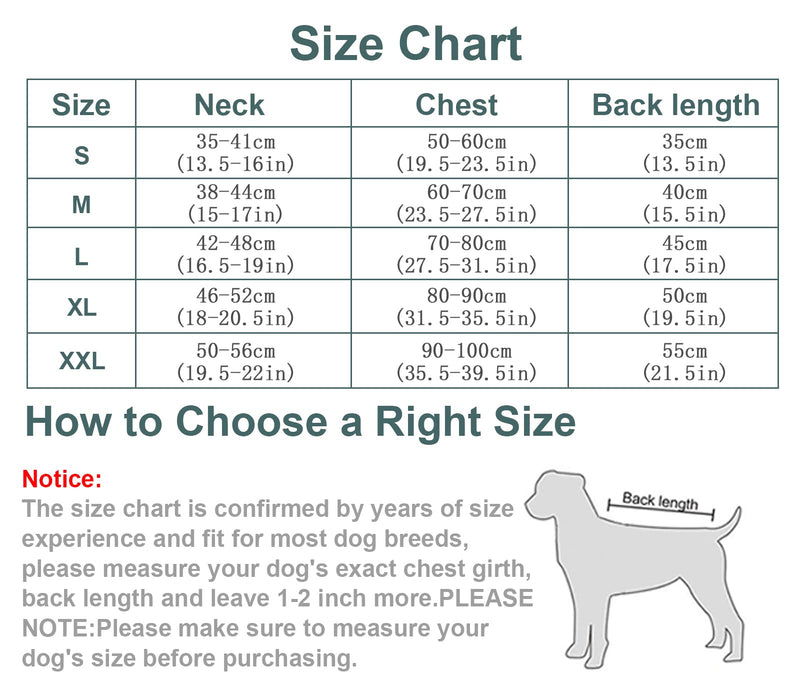 Size Chart

| Size | Neck | Chest | Back length |
|---|---|---|---|
| S | 35-41cm (13.5-16in) | 50-60cm (19.5-23.5in) | 35cm (13.5in) |
| M | 38-44cm (15-17in) | 60-70cm (23.5-27.5in) | 40cm (15.5in) |
| L | 42-48cm (16.5-19in) | 70-80cm (27.5-31.5in) | 45cm (17.5in) |
| XL | 46-52cm (18-20.5in) | 80-90cm (31.5-35.5in) | 50cm (19.5in) |
| XXL | 50-56cm (19.5-22in) | 90-100cm (35.5-39.5in) | 55cm (21.5in) |

How to Choose a Right Size

Notice:
The size chart is confirmed by years of size experience and fit for most dog breeds, please measure your dog's exact chest girth, back length and leave 1-2 inch more.PLEASE NOTE:Please make sure to measure your dog's size before purchasing.

Back length